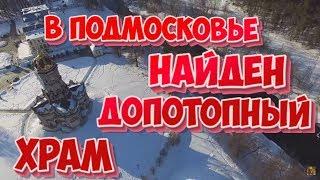 В ПОДМОСКОВЬЕ
НАЙДЕН
ДОПОТОПНЫЙ
ХРАМ